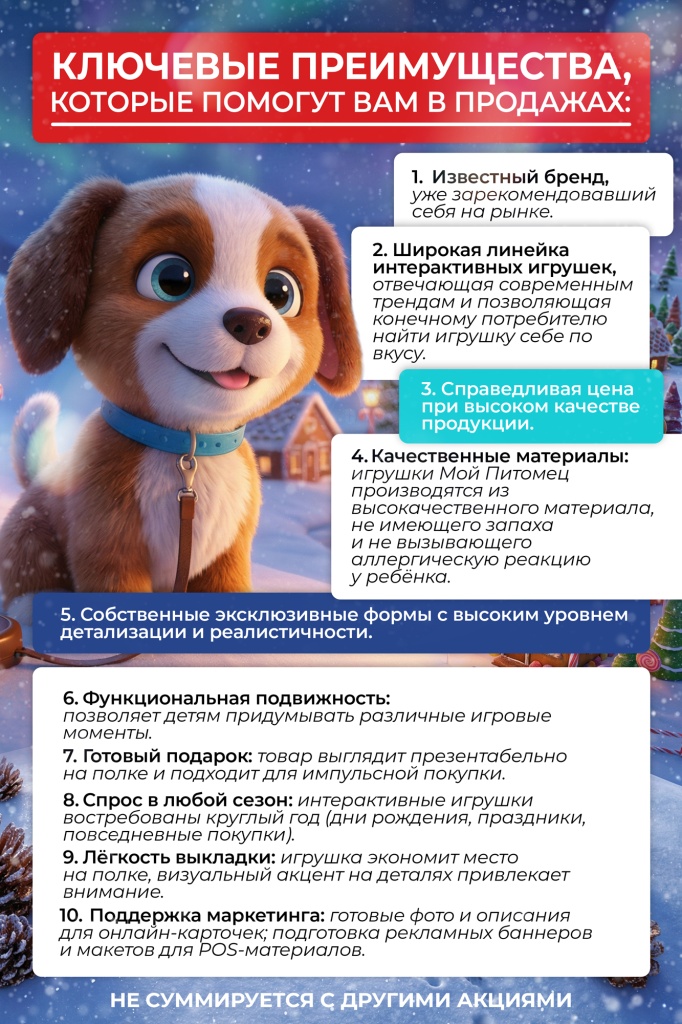 КЛЮЧЕВЫЕ ПРЕИМУЩЕСТВА, КОТОРЫЕ ПОМОГУТ ВАМ В ПРОДАЖАХ:

1. Известный бренд, уже зарекомендовавший себя на рынке.

2. Широкая линейка интерактивных игрушек, отвечающая современным трендам и позволяющая конечному потребителю найти игрушку себе по вкусу.

3. Справедливая цена при высоком качестве продукции.

4. Качественные материалы: игрушки Мой Питомец производятся из высококачественного материала, не имеющего запаха и не вызывающего аллергическую реакцию у ребёнка.

5. Собственные эксклюзивные формы с высоким уровнем детализации и реалистичности.

6. Функциональная подвижность: позволяет детям придумывать различные игровые моменты.

7. Готовый подарок: товар выглядит презентабельно на полке и подходит для импульсной покупки.

8. Спрос в любой сезон: интерактивные игрушки востребованы круглый год (дни рождения, праздники, повседневные покупки).

9. Лёгкость выкладки: игрушка экономит место на полке, визуальный акцент на деталях привлекает внимание.

10. Поддержка маркетинга: готовые фото и описания для онлайн-карточек; подготовка рекламных баннеров и макетов для POS-материалов.

НЕ СУММИРУЕТСЯ С ДРУГИМИ АКЦИЯМИ